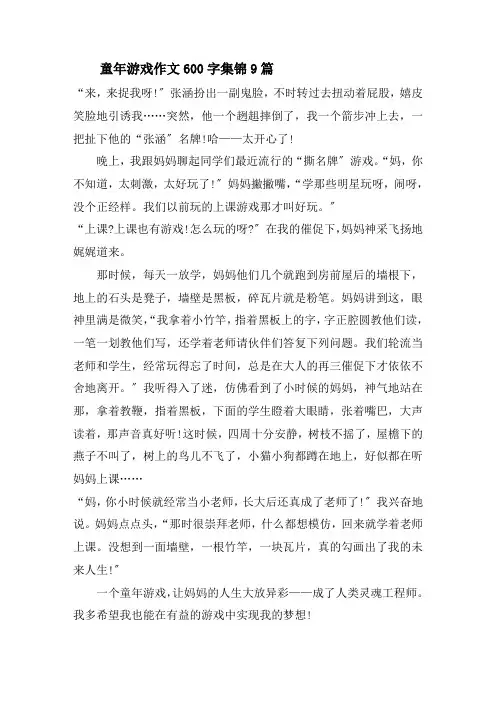 童年游戏作文600字集锦9篇

“来，来捉我呀!”张涵扮出一副鬼脸，不时转过去扭动着屁股，嬉皮笑脸地引诱我……突然，他一个趔趄摔倒了，我一个箭步冲上去，一把扯下他的“张涵”名牌!哈——太开心了!

晚上，我跟妈妈聊起同学们最近流行的“撕名牌”游戏。“妈，你不知道，太刺激，太好玩了!”妈妈撇撇嘴，“学那些明星玩呀，闹呀，没个正经样。我们以前玩的上课游戏那才叫好玩。”

“上课?上课也有游戏!怎么玩的呀?”在我的催促下，妈妈神采飞扬地娓娓道来。

那时候，每天一放学，妈妈他们几个就跑到房前屋后的墙根下，地上的石头是凳子，墙壁是黑板，碎瓦片就是粉笔。妈妈讲到这，眼神里满是微笑，“我拿着小竹竿，指着黑板上的字，字正腔圆教他们读，一笔一划教他们写，还学着老师请伙伴们答复下列问题。我们轮流当老师和学生，经常玩得忘了时间，总是在大人的再三催促下才依依不舍地离开。”我听得入了迷，仿佛看到了小时候的妈妈，神气地站在那，拿着教鞭，指着黑板，下面的学生瞪着大眼睛，张着嘴巴，大声读着，那声音真好听!这时候，四周十分安静，树枝不摇了，屋檐下的燕子不叫了，树上的鸟儿不飞了，小猫小狗都蹲在地上，好似都在听妈妈上课……

“妈，你小时候就经常当小老师，长大后还真成了老师了!”我兴奋地说。妈妈点点头，“那时很崇拜老师，什么都想模仿，回来就学着老师上课。没想到一面墙壁，一根竹竿，一块瓦片，真的勾画出了我的未来人生!”

一个童年游戏，让妈妈的人生大放异彩——成了人类灵魂工程师。我多希望我也能在有益的游戏中实现我的梦想!